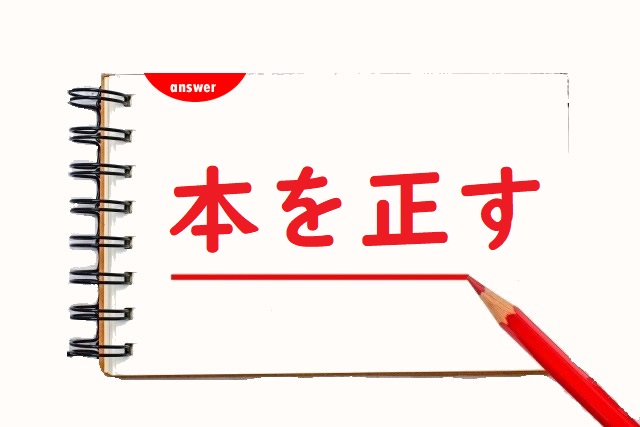 answer

本を正す